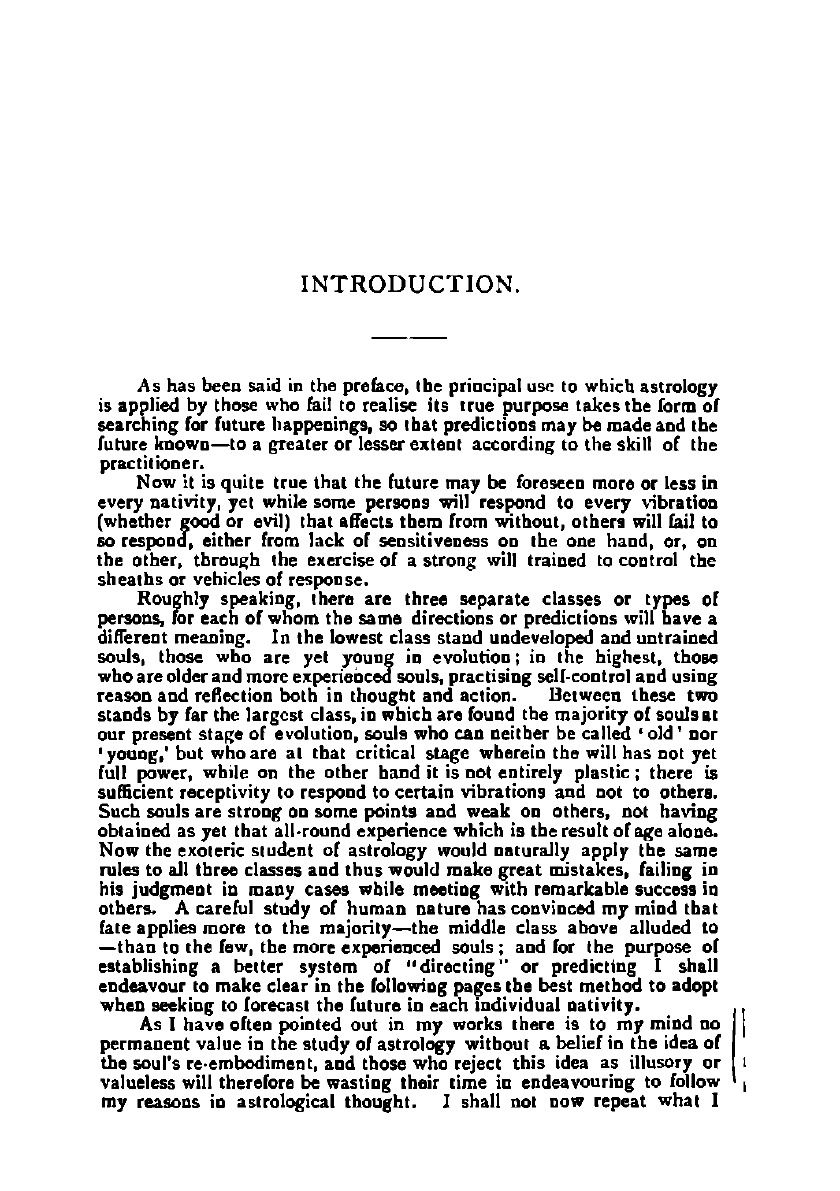 INTRODUCTION.

As has been said in the preface, the principal use to which astrology is applied by those who fail to realise its true purpose takes the form of searching for future happenings, so that predictions may be made and the future known—to a greater or lesser extent according to the skill of the practitioner.

Now it is quite true that the future may be foreseen more or less in every nativity, yet while some persons will respond to every vibration (whether good or evil) that affects them from without, others will fail to so respond, either from lack of sensitiveness on the one hand, or, on the other, through the exercise of a strong will trained to control the sheaths or vehicles of response.

Roughly speaking, there are three separate classes or types of persons, for each of whom the same directions or predictions will have a different meaning. In the lowest class stand undeveloped and untrained souls, those who are yet young in evolution; in the highest, those who are older and more experienced souls, practising self-control and using reason and reflection both in thought and action. Between these two stands by far the largest class, in which are found the majority of souls at our present stage of evolution, souls who can neither be called 'old' nor 'young,' but who are at that critical stage wherein the will has not yet full power, while on the other hand it is not entirely plastic; there is sufficient receptivity to respond to certain vibrations and not to others. Such souls are strong on some points and weak on others, not having obtained as yet that all-round experience which is the result of age alone. Now the exoteric student of astrology would naturally apply the same rules to all three classes and thus would make great mistakes, failing in his judgment in many cases while meeting with remarkable success in others. A careful study of human nature has convinced my mind that fate applies more to the majority—the middle class above alluded to—than to the few, the more experienced souls; and for the purpose of establishing a better system of "directing" or predicting I shall endeavour to make clear in the following pages the best method to adopt when seeking to forecast the future in each individual nativity.

As I have often pointed out in my works there is to my mind no permanent value in the study of astrology without a belief in the idea of the soul's re-embodiment, and those who reject this idea as illusory or valueless will therefore be wasting their time in endeavouring to follow my reasons in astrological thought. I shall not now repeat what I